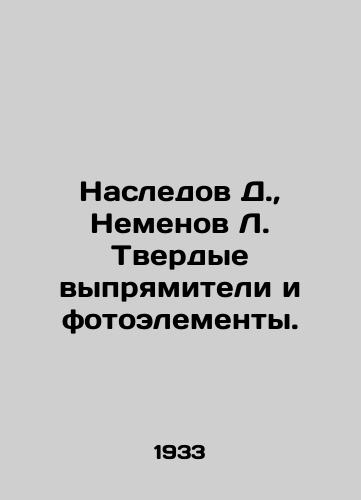 Наследов Д., Неменов Л. Твердые выпрямители и фотоэлементы.

1933